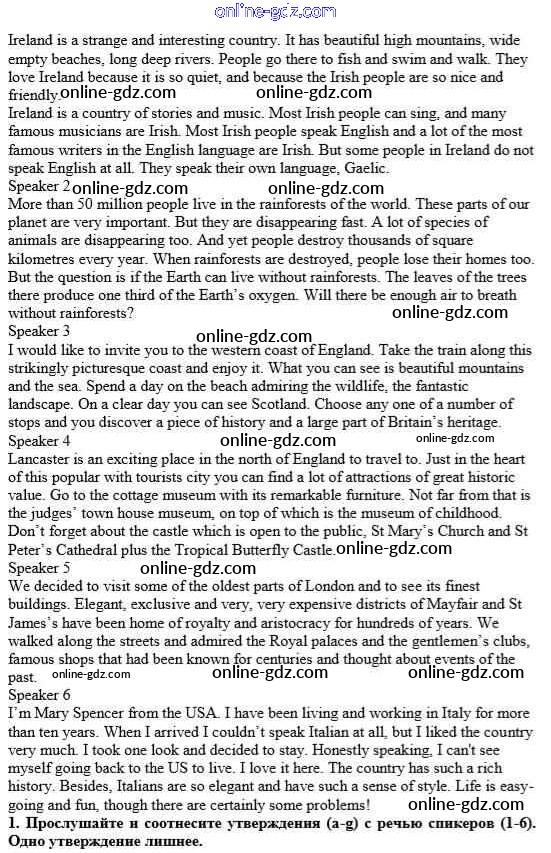 online-gdz.com

Ireland is a strange and interesting country. It has beautiful high mountains, wide empty beaches, long deep rivers. People go there to fish and swim and walk. They love Ireland because it is so quiet, and because the Irish people are so nice and friendly. online-gdz.com online-gdz.com
Ireland is a country of stories and music. Most Irish people can sing, and many famous musicians are Irish. Most Irish people speak English and a lot of the most famous writers in the English language are Irish. But some people in Ireland do not speak English at all. They speak their own language, Gaelic.
Speaker 2 online-gdz.com online-gdz.com
More than 50 million people live in the rainforests of the world. These parts of our planet are very important. But they are disappearing fast. A lot of species of animals are disappearing too. And yet people destroy thousands of square kilometres every year. When rainforests are destroyed, people lose their homes too. But the question is if the Earth can live without rainforests. The leaves of the trees there produce one third of the Earth's oxygen. Will there be enough air to breath without rainforests? online-gdz.com
Speaker 3 online-gdz.com
I would like to invite you to the western coast of England. Take the train along this strikingly picturesque coast and enjoy it. What you can see is beautiful mountains and the sea. Spend a day on the beach admiring the wildlife, the fantastic landscape. On a clear day you can see Scotland. Choose any one of a number of stops and you discover a piece of history and a large part of Britain's heritage.
Speaker 4 online-gdz.com online-gdz.com
Lancaster is an exciting place in the north of England to travel to. Just in the heart of this popular with tourists city you can find a lot of attractions of great historic value. Go to the cottage museum with its remarkable furniture. Not far from that is the judges' town house museum, on top of which is the museum of childhood. Don't forget about the castle which is open to the public, St Mary's Church and St Peter's Cathedral plus the Tropical Butterfly Castle. online-gdz.com
Speaker 5 online-gdz.com
We decided to visit some of the oldest parts of London and to see its finest buildings. Elegant, exclusive and very, very expensive districts of Mayfair and St James's have been home of royalty and aristocracy for hundreds of years. We walked along the streets and admired the Royal palaces and the gentlemen's clubs, famous shops that had been known for centuries and thought about events of the past. online-gdz.com online-gdz.com online-gdz.com
Speaker 6
I'm Mary Spencer from the USA. I have been living and working in Italy for more than ten years. When I arrived I couldn't speak Italian at all, but I liked the country very much. I took one look and decided to stay. Honestly speaking, I can't see myself going back to the US to live. I love it here. The country has such a rich history. Besides, Italians are so elegant and have such a sense of style. Life is easy-going and fun, though there are certainly some problems! online-gdz.com
1. Прослушайте и соотнесите утверждения (a-g) с речью спикеров (1-6). Одно утверждение лишнее.